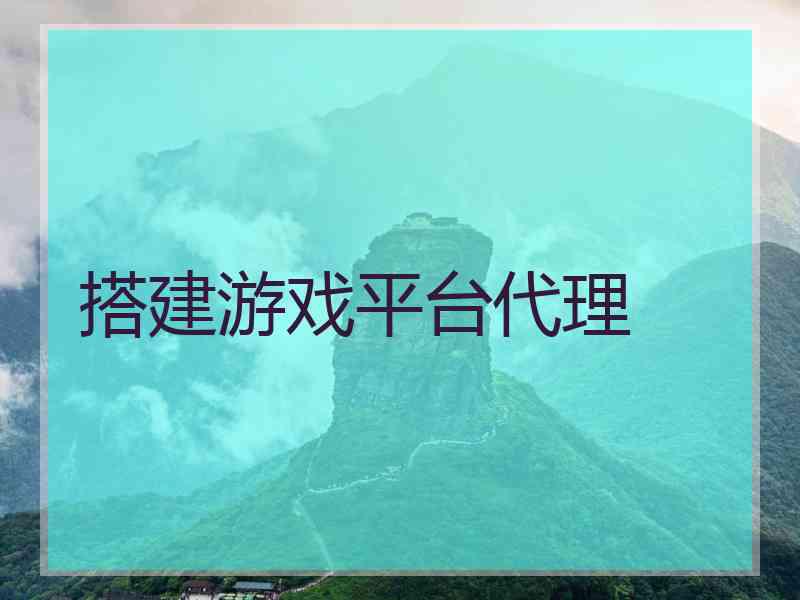 搭建游戏平台代理